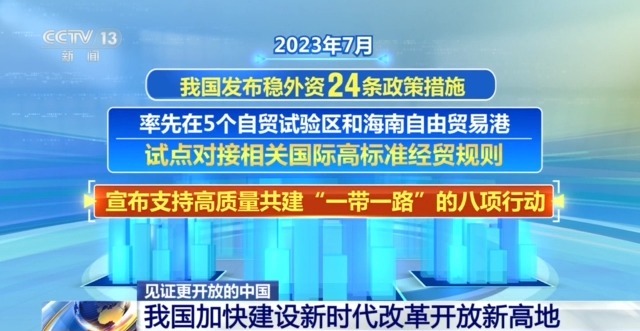 CCTV 13
新闻

2023年7月

我国发布稳外资24条政策措施

率先在5个自贸试验区和海南自由贸易港
试点对接相关国际高标准经贸规则

宣布支持高质量共建“一带一路”的八项行动

见证更开放的中国
我国加快建设新时代改革开放新高地